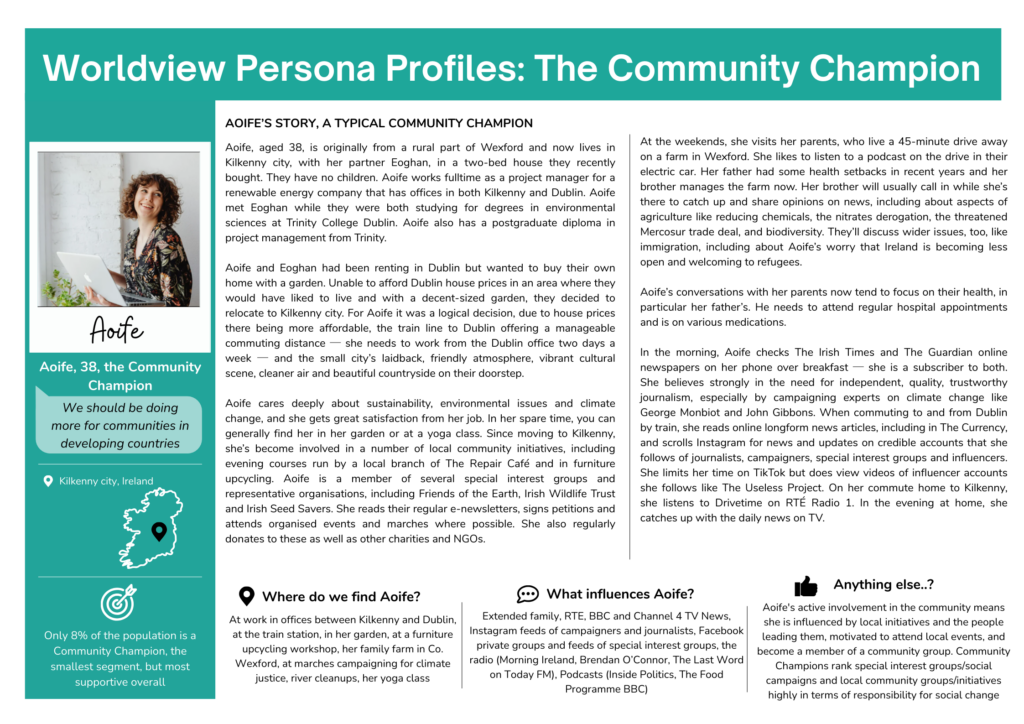 Worldview Persona Profiles: The Community Champion

Aoife

Aoife, 38, the Community Champion

We should be doing more for communities in developing countries

Kilkenny city, Ireland

Only 8% of the population is a Community Champion, the smallest segment, but most supportive overall

AOIFE'S STORY, A TYPICAL COMMUNITY CHAMPION

Aoife, aged 38, is originally from a rural part of Wexford and now lives in Kilkenny city, with her partner Eoghan, in a two-bed house they recently bought. They have no children. Aoife works fulltime as a project manager for a renewable energy company that has offices in both Kilkenny and Dublin. Aoife met Eoghan while they were both studying for degrees in environmental sciences at Trinity College Dublin. Aoife also has a postgraduate diploma in project management from Trinity.

Aoife and Eoghan had been renting in Dublin but wanted to buy their own home with a garden. Unable to afford Dublin house prices in an area where they would have liked to live and with a decent-sized garden, they decided to relocate to Kilkenny city. For Aoife it was a logical decision, due to house prices there being more affordable, the train line to Dublin offering a manageable commuting distance — she needs to work from the Dublin office two days a week — and the small city's laidback, friendly atmosphere, vibrant cultural scene, cleaner air and beautiful countryside on their doorstep.

Aoife cares deeply about sustainability, environmental issues and climate change, and she gets great satisfaction from her job. In her spare time, you can generally find her in her garden or at a yoga class. Since moving to Kilkenny, she's become involved in a number of local community initiatives, including evening courses run by a local branch of The Repair Café and in furniture upcycling. Aoife is a member of several special interest groups and representative organisations, including Friends of the Earth, Irish Wildlife Trust and Irish Seed Savers. She reads their regular e-newsletters, signs petitions and attends organised events and marches where possible. She also regularly donates to these as well as other charities and NGOs.

At the weekends, she visits her parents, who live a 45-minute drive away on a farm in Wexford. She likes to listen to a podcast on the drive in their electric car. Her father had some health setbacks in recent years and her brother manages the farm now. Her brother will usually call in while she's there to catch up and share opinions on news, including about aspects of agriculture like reducing chemicals, the nitrates derogation, the threatened Mercosur trade deal, and biodiversity. They'll discuss wider issues, too, like immigration, including about Aoife's worry that Ireland is becoming less open and welcoming to refugees.

Aoife's conversations with her parents now tend to focus on their health, in particular her father's. He needs to attend regular hospital appointments and is on various medications.

In the morning, Aoife checks The Irish Times and The Guardian online newspapers on her phone over breakfast — she is a subscriber to both. She believes strongly in the need for independent, quality, trustworthy journalism, especially by campaigning experts on climate change like George Monbiot and John Gibbons. When commuting to and from Dublin by train, she reads online longform news articles, including in The Currency, and scrolls Instagram for news and updates on credible accounts that she follows of journalists, campaigners, special interest groups and influencers. She limits her time on TikTok but does view videos of influencer accounts she follows like The Useless Project. On her commute home to Kilkenny, she listens to Drivetime on RTÉ Radio 1. In the evening at home, she catches up with the daily news on TV.

Where do we find Aoife?

At work in offices between Kilkenny and Dublin, at the train station, in her garden, at a furniture upcycling workshop, her family farm in Co. Wexford, at marches campaigning for climate justice, river cleanups, her yoga class

What influences Aoife?

Extended family, RTE, BBC and Channel 4 TV News, Instagram feeds of campaigners and journalists, Facebook private groups and feeds of special interest groups, the radio (Morning Ireland, Brendan O'Connor, The Last Word on Today FM), Podcasts (Inside Politics, The Food Programme BBC)

Anything else..?

Aoife's active involvement in the community means she is influenced by local initiatives and the people leading them, motivated to attend local events, and become a member of a community group. Community Champions rank special interest groups/social campaigns and local community groups/initiatives highly in terms of responsibility for social change